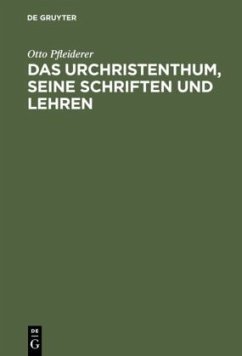 DE GRUYTER

Otto Pfleiderer

DAS URCHRISTENTHUM, SEINE SCHRIFTEN UND LEHREN

DE
G